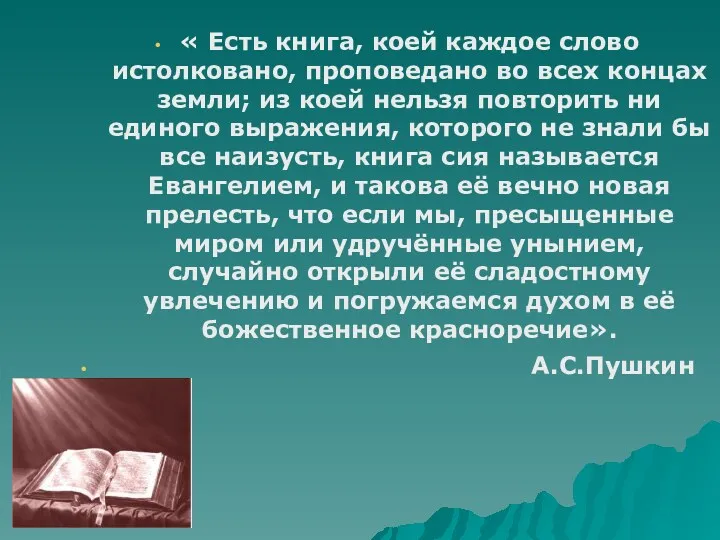 « Есть книга, коей каждое слово истолковано, проповедано во всех концах земли; из коей нельзя повторить ни единого выражения, которого не знали бы все наизусть, книга сия называется Евангелием, и такова её вечно новая прелесть, что если мы, пресыщенные миром или удручённые унынием, случайно открыли её сладостному увлечению и погружаемся духом в её божественное красноречие».

А.С.Пушкин